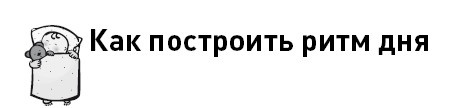 Как построить ритм дня